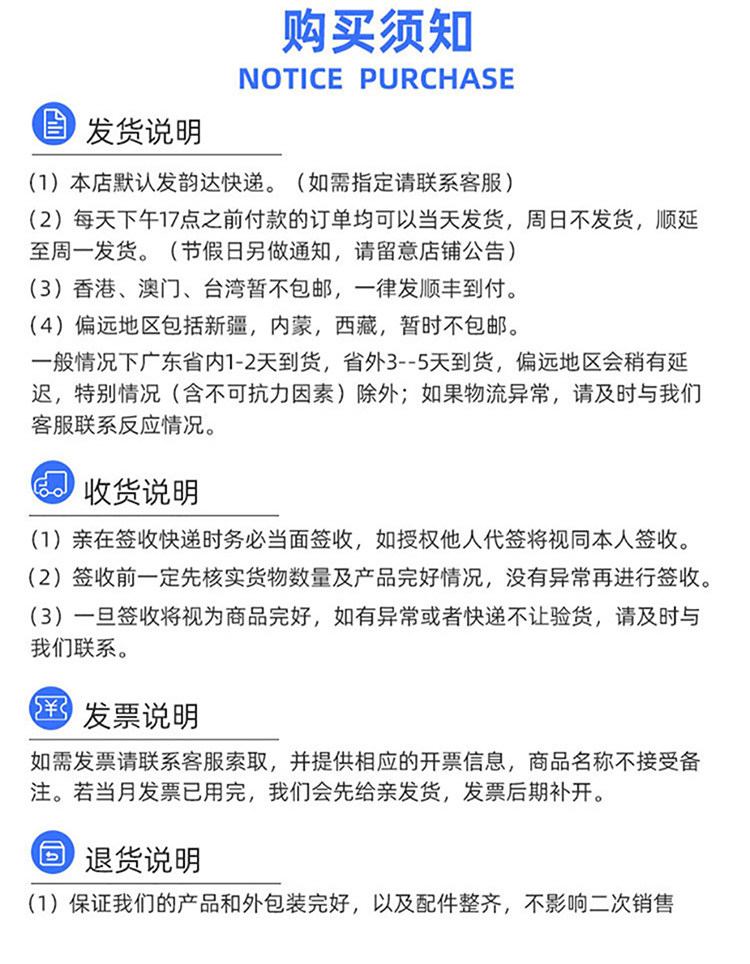 购买须知
NOTICE PURCHASE

发货说明

（1）本店默认发韵达快递。（如需指定请联系客服）
（2）每天下午17点之前付款的订单均可以当天发货，周日不发货，顺延至周一发货。（节假日另做通知，请留意店铺公告）
（3）香港、澳门、台湾暂不包邮，一律发顺丰到付。
（4）偏远地区包括新疆，内蒙，西藏，暂时不包邮。
一般情况下广东省内1-2天到货，省外3--5天到货，偏远地区会稍有延迟，特别情况（含不可抗力因素）除外；如果物流异常，请及时与我们客服联系反应情况。

收货说明

（1）亲在签收快递时务必当面签收，如授权他人代签将视同本人签收。
（2）签收前一定先核实货物数量及产品完好情况，没有异常再进行签收。
（3）一旦签收将视为商品完好，如有异常或者快递不让验货，请及时与我们联系。

发票说明

如需发票请联系客服索取，并提供相应的开票信息，商品名称不接受备注。若当月发票已用完，我们会先给亲发货，发票后期补开。

退货说明

（1）保证我们的产品和外包装完好，以及配件整齐，不影响二次销售